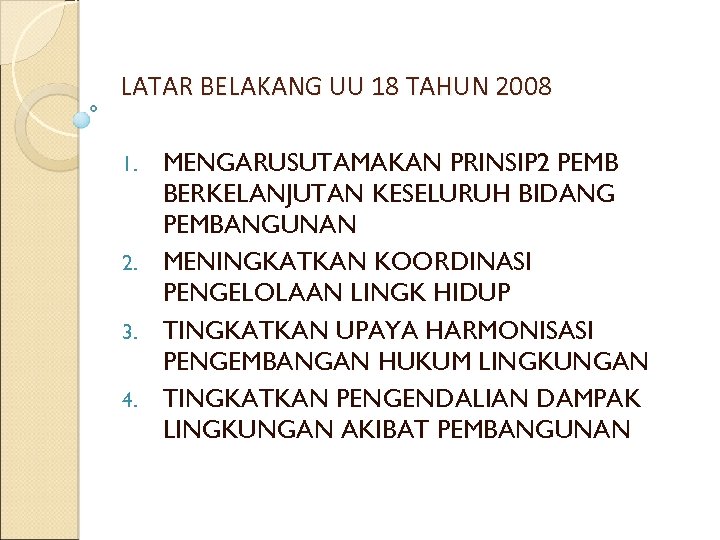 LATAR BELAKANG UU 18 TAHUN 2008

1. MENGARUSUTAMAKAN PRINSIP2 PEMB BERKELANJUTAN KESELURUH BIDANG PEMBANGUNAN
2. MENINGKATKAN KOORDINASI PENGELOLAAN LINGK HIDUP
3. TINGKATKAN UPAYA HARMONISASI PENGEMBANGAN HUKUM LINGKUNGAN
4. TINGKATKAN PENGENDALIAN DAMPAK LINGKUNGAN AKIBAT PEMBANGUNAN